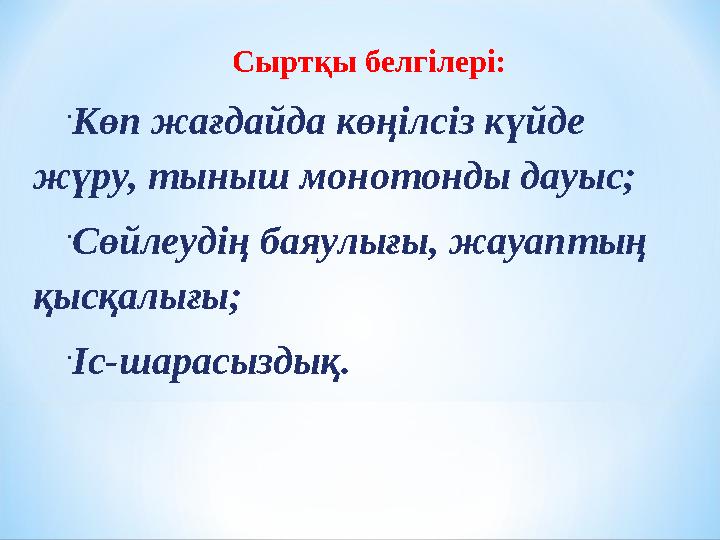 Сыртқы белгілері:

·Көп жағдайда көңілсіз күйде жүру, тыныш монотонды дауыс;

·Сөйлеудің баяулығы, жауаптың қысқалығы;

·Іс-шарасыздық.